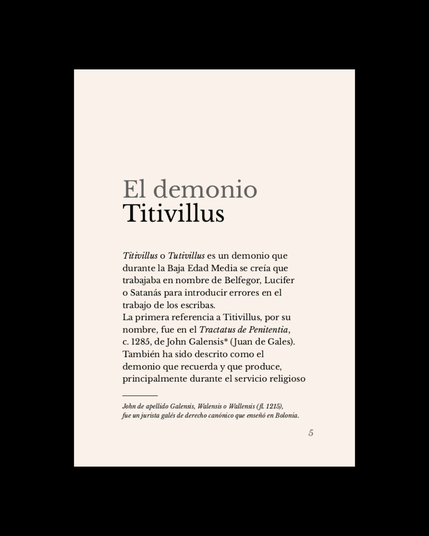 El demonio
Titivillus

Titivillus o Tutivillus es un demonio que durante la Baja Edad Media se creía que trabajaba en nombre de Belfegor, Lucifer o Satanás para introducir errores en el trabajo de los escribas.
La primera referencia a Titivillus, por su nombre, fue en el Tractatus de Penitentia, c. 1285, de John Galensis* (Juan de Gales). También ha sido descrito como el demonio que recuerda y que produce, principalmente durante el servicio religioso

John de apellido Galensis, Walensis o Wallensis (fl. 1215), fue un jurista galés de derecho canónico que enseñó en Bolonia.

5